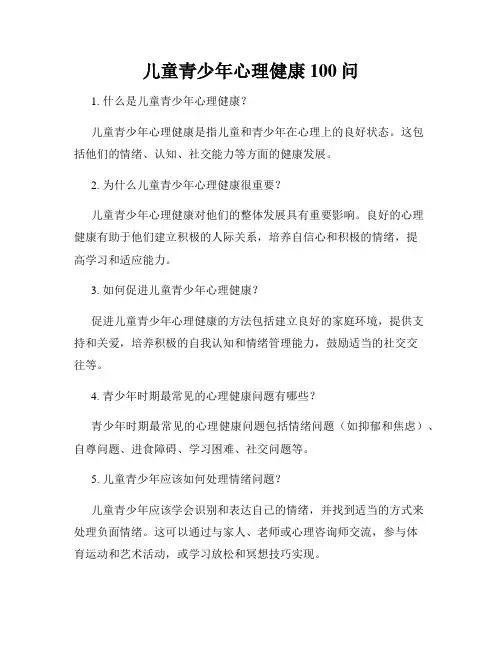 儿童青少年心理健康 100 问

1. 什么是儿童青少年心理健康？

儿童青少年心理健康是指儿童和青少年在心理上的良好状态。这包括他们的情绪、认知、社交能力等方面的健康发展。

2. 为什么儿童青少年心理健康很重要？

儿童青少年心理健康对他们的整体发展具有重要影响。良好的心理健康有助于他们建立积极的人际关系，培养自信心和积极的情绪，提高学习和适应能力。

3. 如何促进儿童青少年心理健康？

促进儿童青少年心理健康的方法包括建立良好的家庭环境，提供支持和关爱，培养积极的自我认知和情绪管理能力，鼓励适当的社交交往等。

4. 青少年时期最常见的心理健康问题有哪些？

青少年时期最常见的心理健康问题包括情绪问题（如抑郁和焦虑）、自尊问题、进食障碍、学习困难、社交问题等。

5. 儿童青少年应该如何处理情绪问题？

儿童青少年应该学会识别和表达自己的情绪，并找到适当的方式来处理负面情绪。这可以通过与家人、老师或心理咨询师交流，参与体育运动和艺术活动，或学习放松和冥想技巧实现。